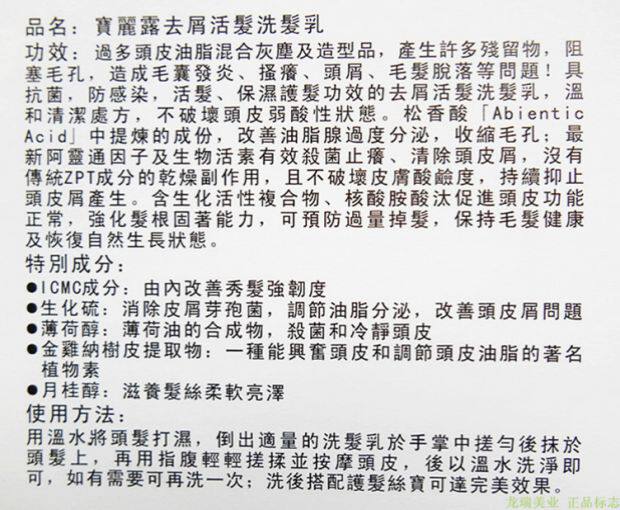 品名：寶麗露去屑活髮洗髮乳

功效：過多頭皮油脂混合灰塵及造型品，產生許多殘留物，阻塞毛孔，造成毛囊發炎、搔癢、頭屑、毛髮脫落等問題！具抗菌，防感染，活髮、保濕護髮功效的去屑活髮洗髮乳，溫和清潔處方，不破壞頭皮弱酸性狀態。松香酸「Abientic Acid」中提煉的成份，改善油脂腺過度分泌，收縮毛孔；最新阿靈通因子及生物活素有效殺菌止癢、清除頭皮屑，沒有傳統ZPT成分的乾燥副作用，且不破壞皮膚酸鹼度，持續抑止頭皮屑產生。含生化活性複合物、核酸胺酸汰促進頭皮功能正常，強化髮根固著能力，可預防過量掉髮，保持毛髮健康及恢復自然生長狀態。

特別成分：
• ICMC成分：由內改善秀髮強韌度
• 生化硫：消除皮屑芽孢菌，調節油脂分泌，改善頭皮屑問題
• 薄荷醇：薄荷油的合成物，殺菌和冷靜頭皮
• 金雞納樹皮提取物：一種能興奮頭皮和調節頭皮油脂的著名植物素
• 月桂醇：滋養髮絲柔軟亮澤

使用方法：
用溫水將頭髮打濕，倒出適量的洗髮乳於手掌中搓勻後抹於頭髮上，再用指腹輕輕搓揉並按摩頭皮，後以溫水洗淨即可，如有需要可再洗一次；洗後搭配護髮絲寶可達完美效果。

龙瑞美业 正品标志